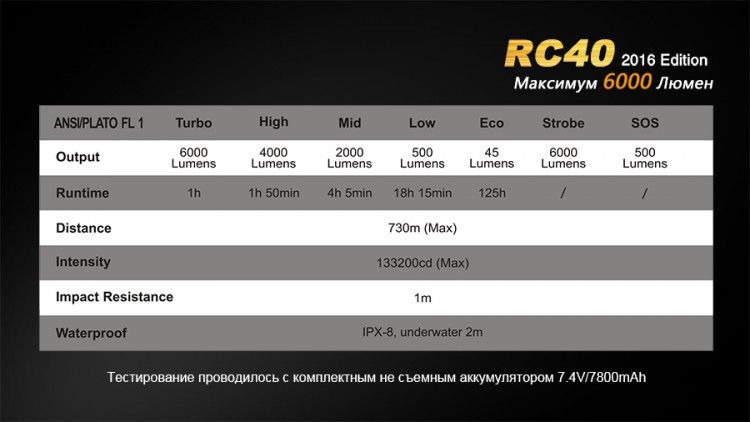 RC40 2016 Edition
Максимум 6000 Люмен

| ANSI/PLATO FL 1 | Turbo | High | Mid | Low | Eco | Strobe | SOS |
|---|---|---|---|---|---|---|---|
| Output | 6000 Lumens | 4000 Lumens | 2000 Lumens | 500 Lumens | 45 Lumens | 6000 Lumens | 500 Lumens |
| Runtime | 1h | 1h 50min | 4h 5min | 18h 15min | 125h | / | / |
| Distance | 730m (Max) | | | | | | |
| Intensity | 133200cd (Max) | | | | | | |
| Impact Resistance | 1m | | | | | | |
| Waterproof | IPX-8, underwater 2m | | | | | | |

Тестирование проводилось с комплектным не съемным аккумулятором 7.4V/7800mAh